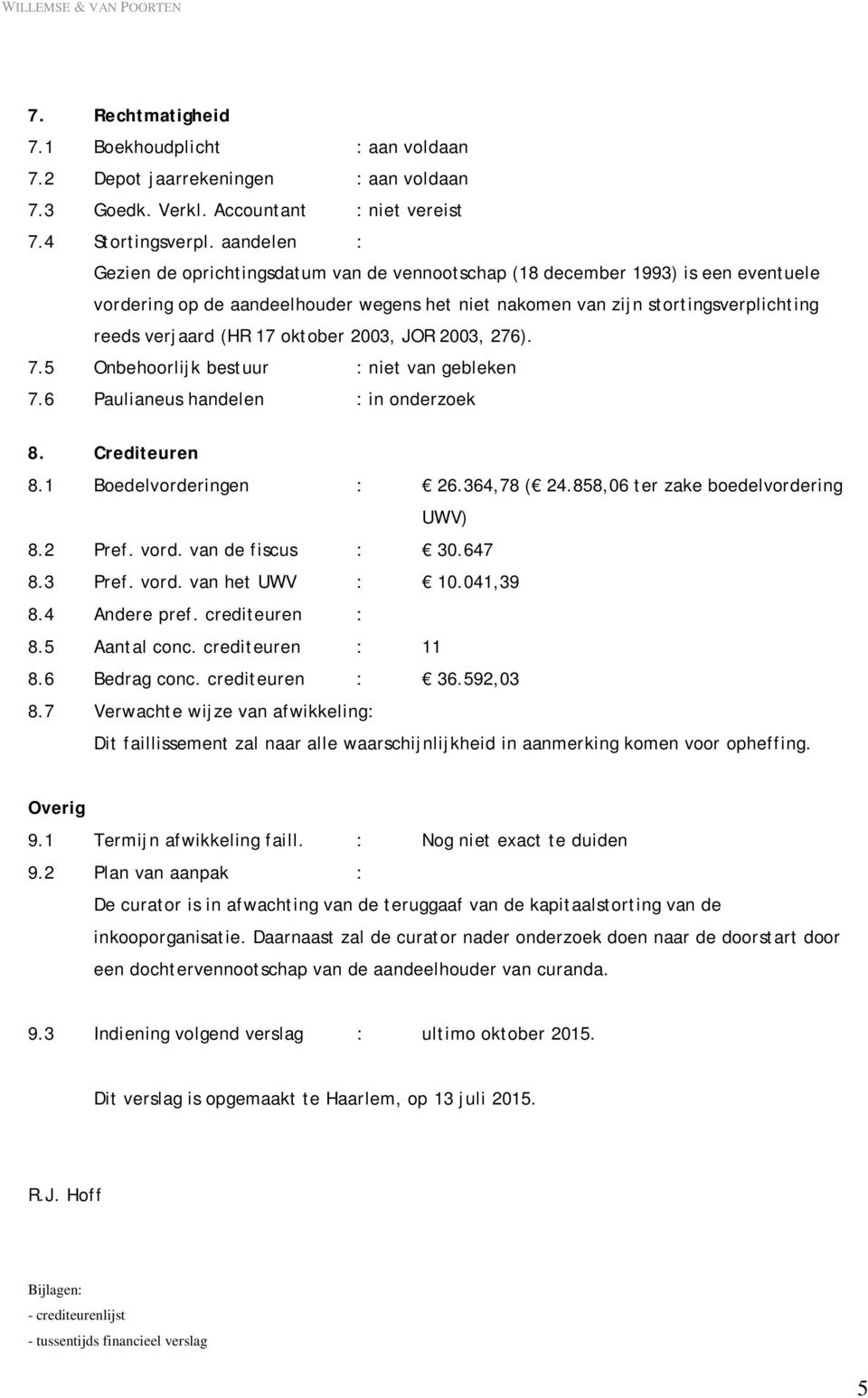 WILLEMSE & VAN POORTEN

7. Rechtmatigheid
7.1 Boekhoudplicht : aan voldaan
7.2 Depot jaarrekeningen : aan voldaan
7.3 Goedk. Verkl. Accountant : niet vereist
7.4 Stortingsverpl. aandelen :
Gezien de oprichtingsdatum van de vennootschap (18 december 1993) is een eventuele vordering op de aandeelhouder wegens het niet nakomen van zijn stortingsverplichting reeds verjaard (HR 17 oktober 2003, JOR 2003, 276).
7.5 Onbehoorlijk bestuur : niet van gebleken
7.6 Paulianeus handelen : in onderzoek

8. Crediteuren
8.1 Boedelvorderingen : € 26.364,78 (€ 24.858,06 ter zake boedelvordering UWV)
8.2 Pref. vord. van de fiscus : € 30.647
8.3 Pref. vord. van het UWV : € 10.041,39
8.4 Andere pref. crediteuren :
8.5 Aantal conc. crediteuren : 11
8.6 Bedrag conc. crediteuren : € 36.592,03
8.7 Verwachte wijze van afwikkeling:
Dit faillissement zal naar alle waarschijnlijkheid in aanmerking komen voor opheffing.

Overig
9.1 Termijn afwikkeling faill. : Nog niet exact te duiden
9.2 Plan van aanpak :
De curator is in afwachting van de teruggaaf van de kapitaalstorting van de inkooporganisatie. Daarnaast zal de curator nader onderzoek doen naar de doorstart door een dochtervennootschap van de aandeelhouder van curanda.

9.3 Indiening volgend verslag : ultimo oktober 2015.

Dit verslag is opgemaakt te Haarlem, op 13 juli 2015.

R.J. Hoff

Bijlagen:
- crediteurenlijst
- tussentijds financieel verslag

5